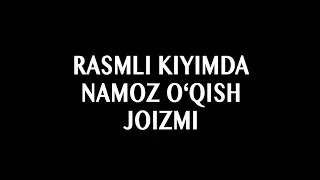 RASMLI KIYIMDA NAMOZ O‘QISH JOIZMI